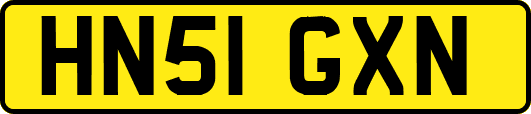 HN51 GXN